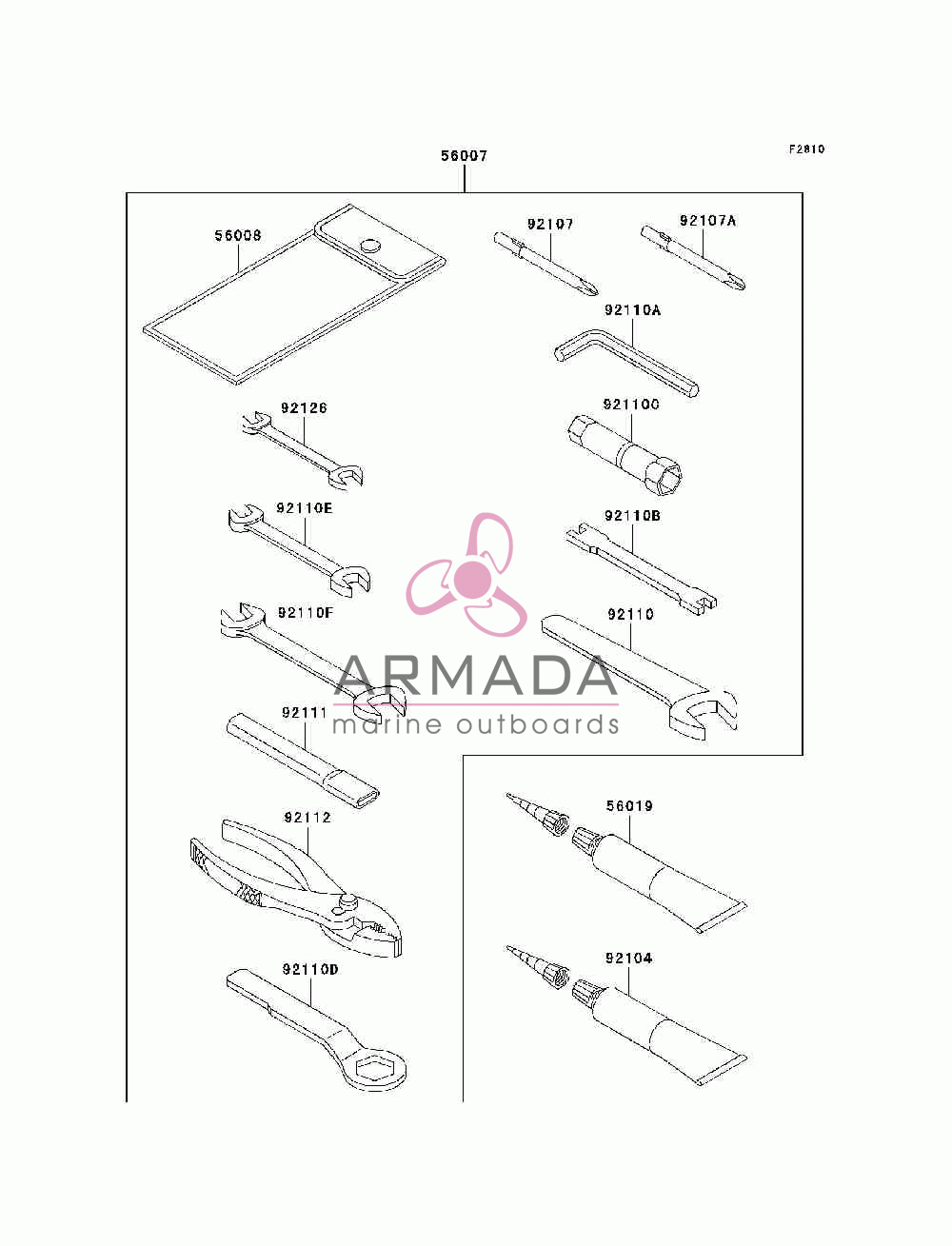 F2810

56007

56008

92107

92107A

92110A

92126

92110C

92110E

92110B

92110F

92110

ARMADA
marine outboards

92111

56019

92112

92104

92110D